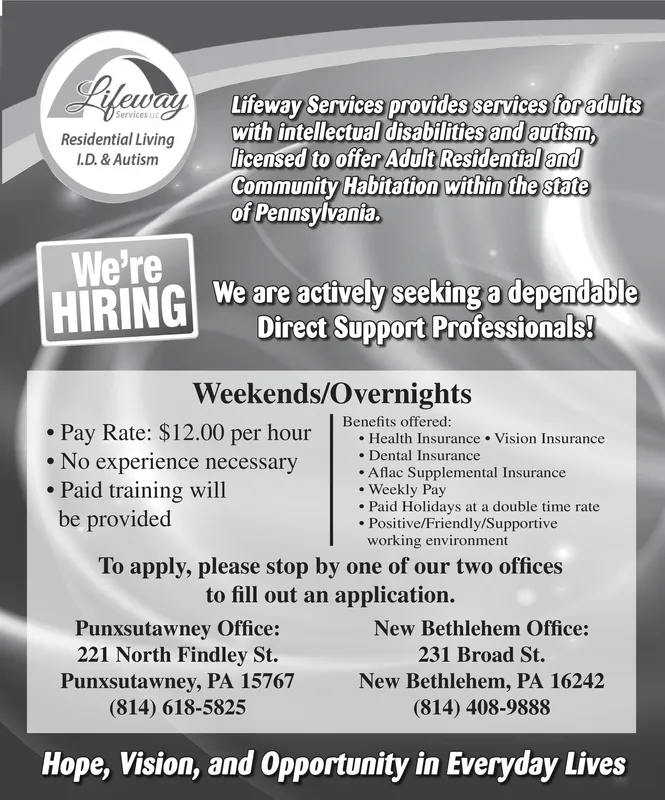 Lifeway Services LLC
Residential Living
I.D. & Autism

Lifeway Services provides services for adults with intellectual disabilities and autism, licensed to offer Adult Residential and Community Habitation within the state of Pennsylvania.

We're HIRING

We are actively seeking a dependable Direct Support Professionals!

Weekends/Overnights

• Pay Rate: $12.00 per hour
• No experience necessary
• Paid training will be provided

Benefits offered:
• Health Insurance • Vision Insurance
• Dental Insurance
• Aflac Supplemental Insurance
• Weekly Pay
• Paid Holidays at a double time rate
• Positive/Friendly/Supportive working environment

To apply, please stop by one of our two offices to fill out an application.

Punxsutawney Office:
221 North Findley St.
Punxsutawney, PA 15767
(814) 618-5825

New Bethlehem Office:
231 Broad St.
New Bethlehem, PA 16242
(814) 408-9888

Hope, Vision, and Opportunity in Everyday Lives